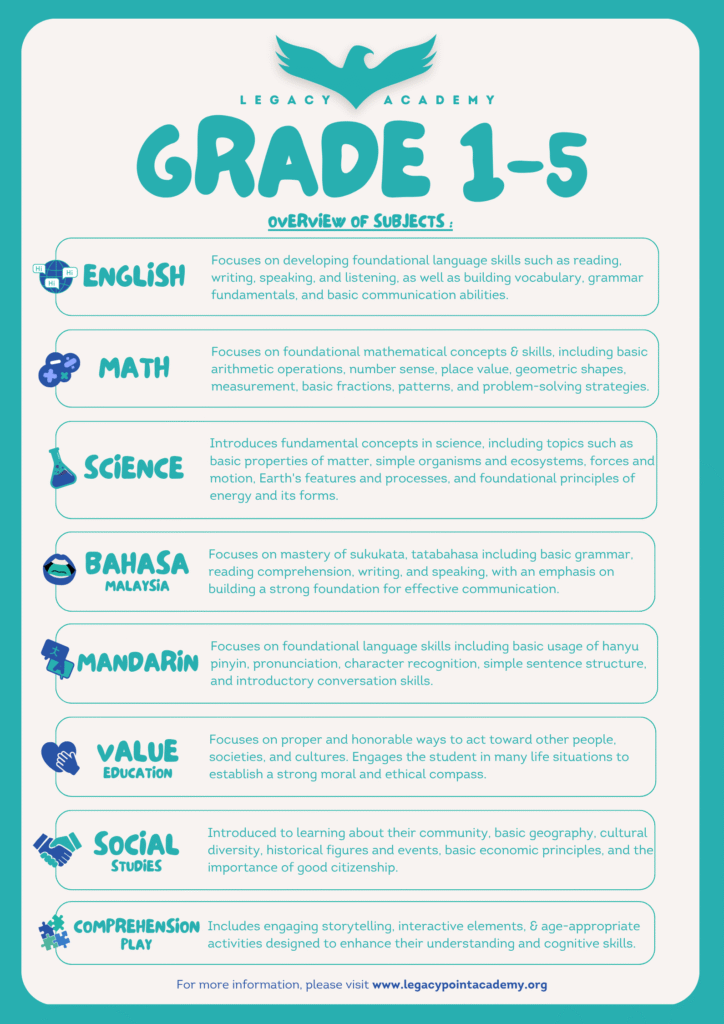 LEGACY ACADEMY

GRADE 1-5

OVERVIEW OF SUBJECTS :

ENGLISH

Focuses on developing foundational language skills such as reading, writing, speaking, and listening, as well as building vocabulary, grammar fundamentals, and basic communication abilities.

MATH

Focuses on foundational mathematical concepts & skills, including basic arithmetic operations, number sense, place value, geometric shapes, measurement, basic fractions, patterns, and problem-solving strategies.

SCIENCE

Introduces fundamental concepts in science, including topics such as basic properties of matter, simple organisms and ecosystems, forces and motion, Earth's features and processes, and foundational principles of energy and its forms.

BAHASA MALAYSIA

Focuses on mastery of sukukata, tatabahasa including basic grammar, reading comprehension, writing, and speaking, with an emphasis on building a strong foundation for effective communication.

MANDARIN

Focuses on foundational language skills including basic usage of hanyu pinyin, pronunciation, character recognition, simple sentence structure, and introductory conversation skills.

VALUE EDUCATION

Focuses on proper and honorable ways to act toward other people, societies, and cultures. Engages the student in many life situations to establish a strong moral and ethical compass.

SOCIAL STUDIES

Introduced to learning about their community, basic geography, cultural diversity, historical figures and events, basic economic principles, and the importance of good citizenship.

COMPREHENSION PLAY

Includes engaging storytelling, interactive elements, & age-appropriate activities designed to enhance their understanding and cognitive skills.

For more information, please visit www.legacypointacademy.org